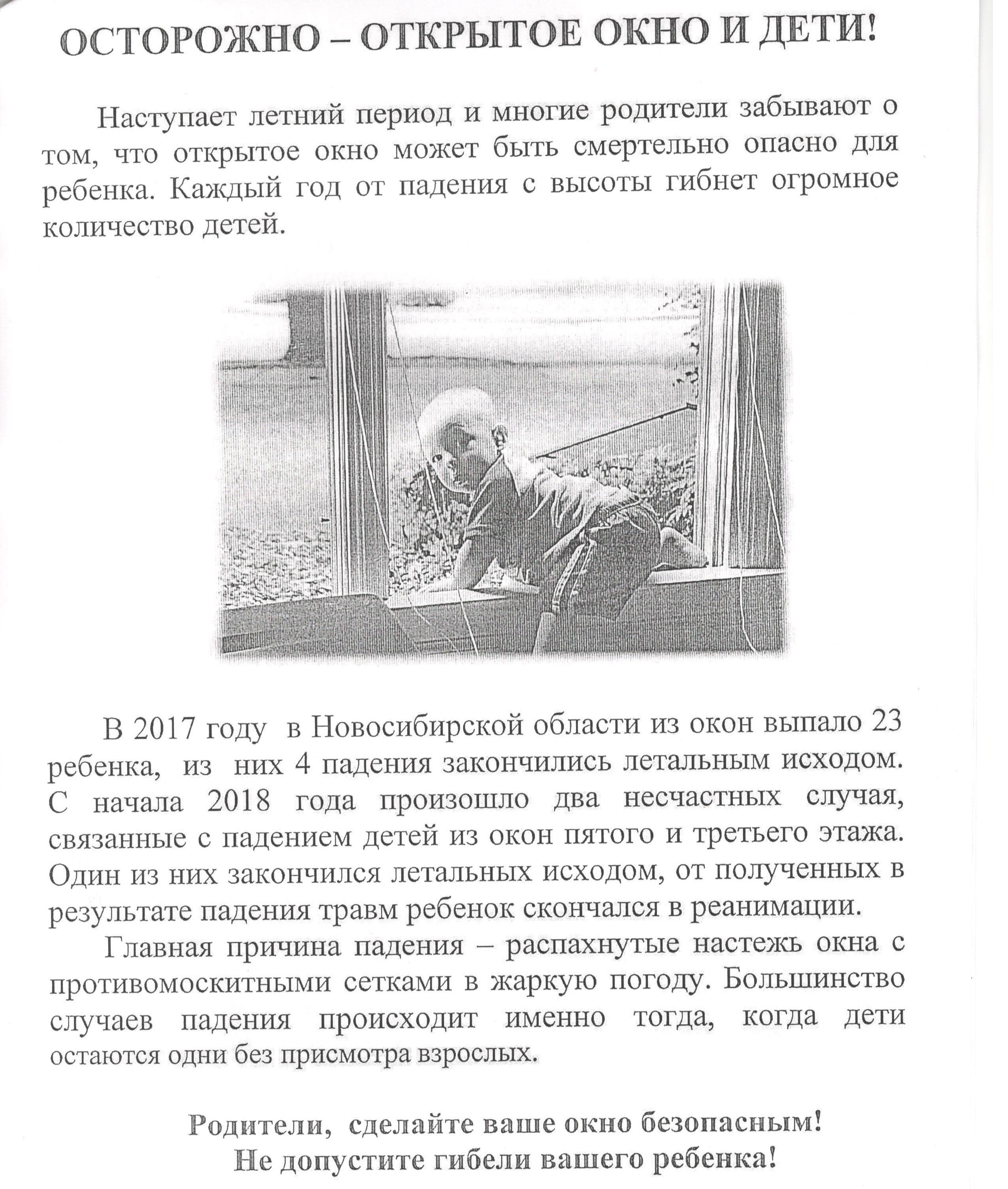 ОСТОРОЖНО – ОТКРЫТОЕ ОКНО И ДЕТИ!

Наступает летний период и многие родители забывают о том, что открытое окно может быть смертельно опасно для ребенка. Каждый год от падения с высоты гибнет огромное количество детей.

В 2017 году в Новосибирской области из окон выпало 23 ребенка, из них 4 падения закончились летальным исходом. С начала 2018 года произошло два несчастных случая, связанные с падением детей из окон пятого и третьего этажа. Один из них закончился летальных исходом, от полученных в результате падения травм ребенок скончался в реанимации.

Главная причина падения – распахнутые настежь окна с противомоскитными сетками в жаркую погоду. Большинство случаев падения происходит именно тогда, когда дети остаются одни без присмотра взрослых.

Родители, сделайте ваше окно безопасным!
Не допустите гибели вашего ребенка!